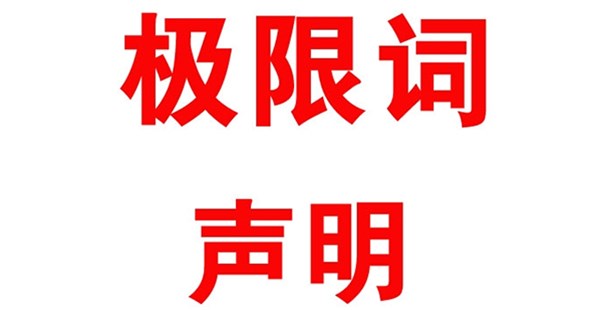 极限词

声明